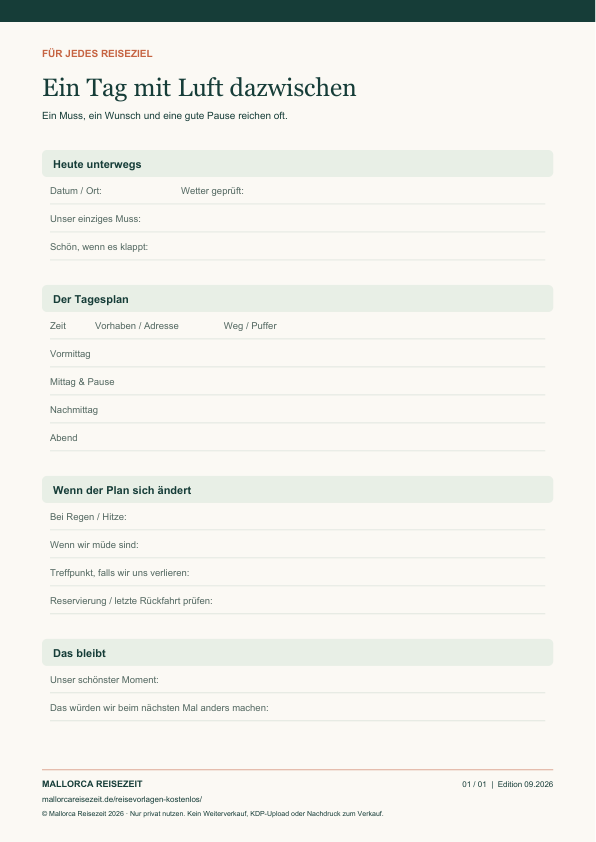 FÜR JEDES REISEZIEL

Ein Tag mit Luft dazwischen

Ein Muss, ein Wunsch und eine gute Pause reichen oft.

Heute unterwegs

Datum / Ort: Wetter geprüft:

Unser einziges Muss:

Schön, wenn es klappt:

Der Tagesplan

Zeit Vorhaben / Adresse Weg / Puffer

Vormittag

Mittag & Pause

Nachmittag

Abend

Wenn der Plan sich ändert

Bei Regen / Hitze:

Wenn wir müde sind:

Treffpunkt, falls wir uns verlieren:

Reservierung / letzte Rückfahrt prüfen:

Das bleibt

Unser schönster Moment:

Das würden wir beim nächsten Mal anders machen:

MALLORCA REISEZEIT

01 / 01 | Edition 09.2026

mallorcareisezeit.de/reisevorlagen-kostenlos/

© Mallorca Reisezeit 2026 · Nur privat nutzen. Kein Weiterverkauf, KDP-Upload oder Nachdruck zum Verkauf.